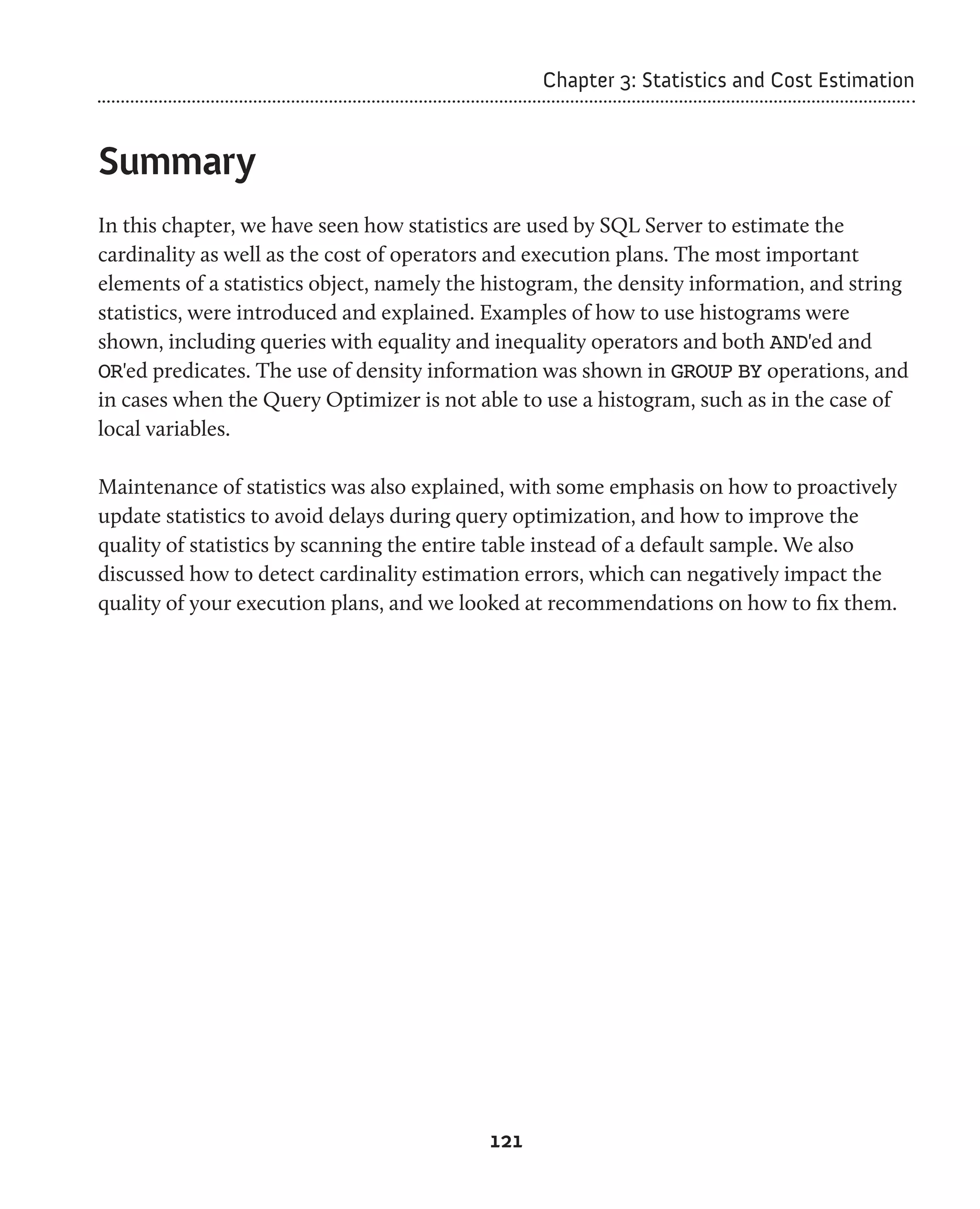 Chapter 3: Statistics and Cost Estimation

Summary

In this chapter, we have seen how statistics are used by SQL Server to estimate the cardinality as well as the cost of operators and execution plans. The most important elements of a statistics object, namely the histogram, the density information, and string statistics, were introduced and explained. Examples of how to use histograms were shown, including queries with equality and inequality operators and both AND'ed and OR'ed predicates. The use of density information was shown in GROUP BY operations, and in cases when the Query Optimizer is not able to use a histogram, such as in the case of local variables.

Maintenance of statistics was also explained, with some emphasis on how to proactively update statistics to avoid delays during query optimization, and how to improve the quality of statistics by scanning the entire table instead of a default sample. We also discussed how to detect cardinality estimation errors, which can negatively impact the quality of your execution plans, and we looked at recommendations on how to fix them.

121